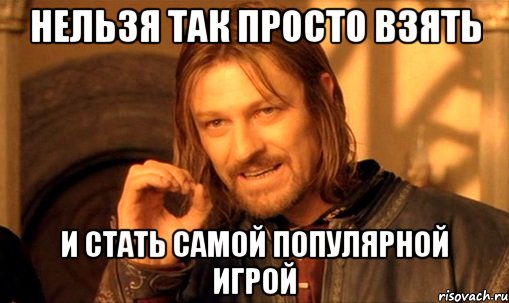 НЕЛЬЗЯ ТАК ПРОСТО ВЗЯТЬ

И СТАТЬ САМОЙ ПОПУЛЯРНОЙ ИГРОЙ

risovach.ru